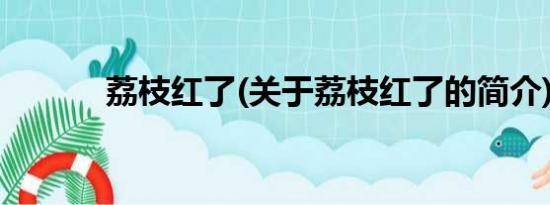 荔枝红了(关于荔枝红了的简介)